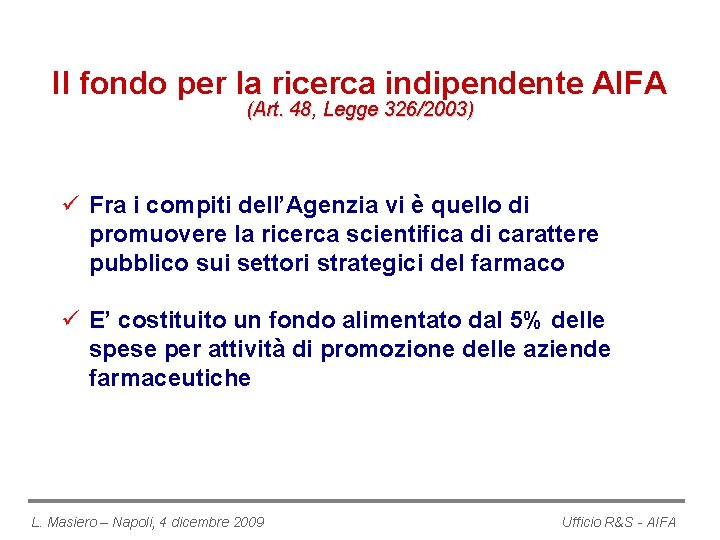 Il fondo per la ricerca indipendente AIFA
(Art. 48, Legge 326/2003)

✓ Fra i compiti dell'Agenzia vi è quello di promuovere la ricerca scientifica di carattere pubblico sui settori strategici del farmaco

✓ E' costituito un fondo alimentato dal 5% delle spese per attività di promozione delle aziende farmaceutiche

L. Masiero – Napoli, 4 dicembre 2009

Ufficio R&S - AIFA